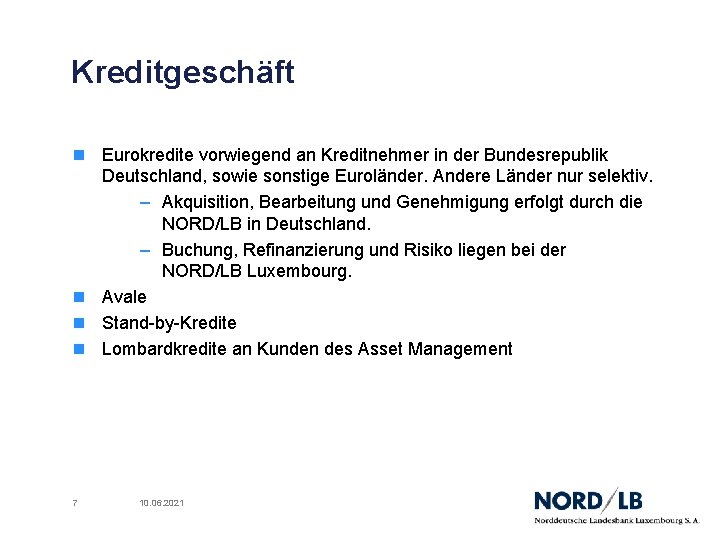 Kreditgeschäft

Eurokredite vorwiegend an Kreditnehmer in der Bundesrepublik Deutschland, sowie sonstige Euroländer. Andere Länder nur selektiv.

– Akquisition, Bearbeitung und Genehmigung erfolgt durch die NORD/LB in Deutschland.

– Buchung, Refinanzierung und Risiko liegen bei der NORD/LB Luxembourg.

Avale

Stand-by-Kredite

Lombardkredite an Kunden des Asset Management

7

10.06.2021

NORD/LB

Norddeutsche Landesbank Luxembourg S. A.